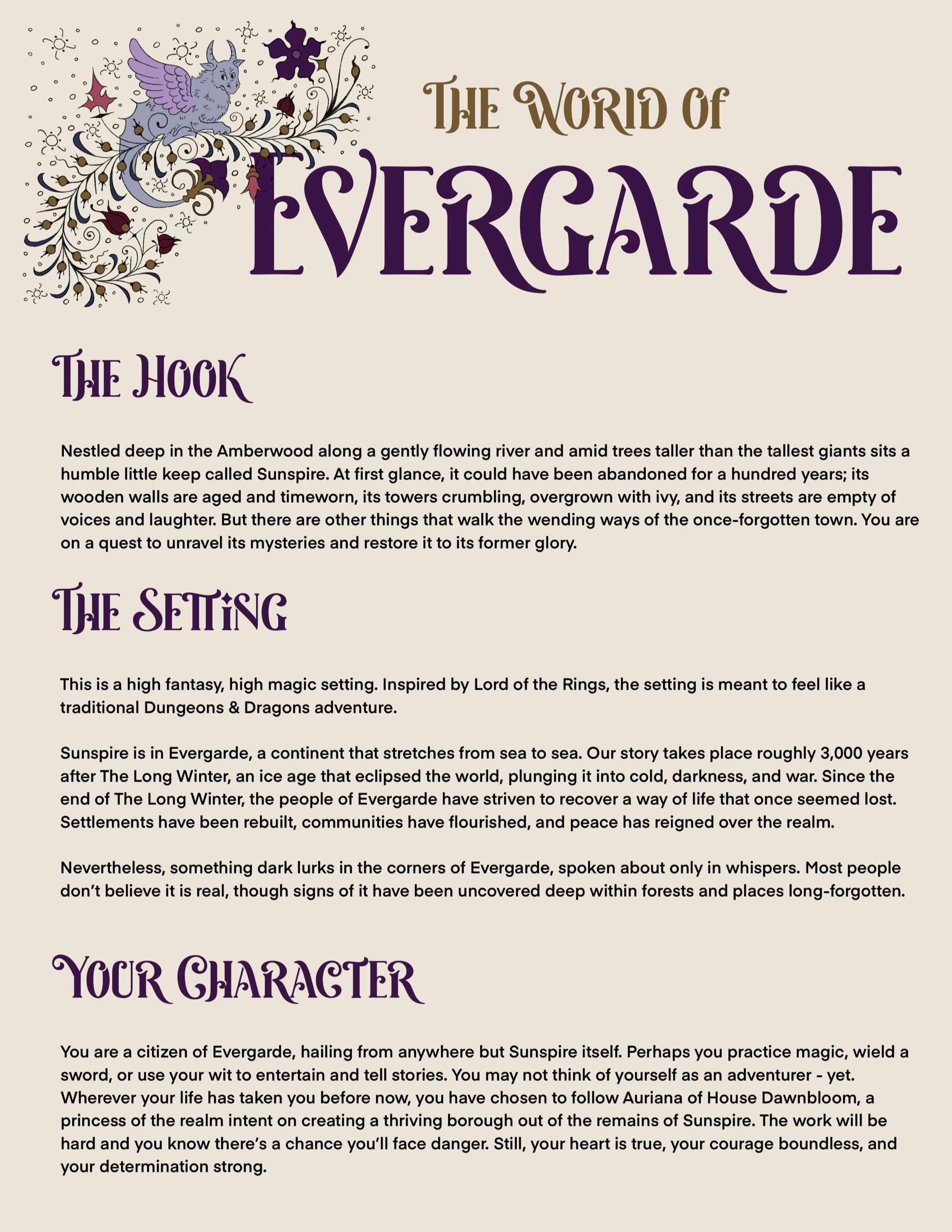 THE WORLD OF
EVERGARDE

THE HOOK

Nestled deep in the Amberwood along a gently flowing river and amid trees taller than the tallest giants sits a humble little keep called Sunspire. At first glance, it could have been abandoned for a hundred years; its wooden walls are aged and timeworn, its towers crumbling, overgrown with ivy, and its streets are empty of voices and laughter. But there are other things that walk the wending ways of the once-forgotten town. You are on a quest to unravel its mysteries and restore it to its former glory.

THE SETTING

This is a high fantasy, high magic setting. Inspired by Lord of the Rings, the setting is meant to feel like a traditional Dungeons & Dragons adventure.

Sunspire is in Evergarde, a continent that stretches from sea to sea. Our story takes place roughly 3,000 years after The Long Winter, an ice age that eclipsed the world, plunging it into cold, darkness, and war. Since the end of The Long Winter, the people of Evergarde have striven to recover a way of life that once seemed lost. Settlements have been rebuilt, communities have flourished, and peace has reigned over the realm.

Nevertheless, something dark lurks in the corners of Evergarde, spoken about only in whispers. Most people don't believe it is real, though signs of it have been uncovered deep within forests and places long-forgotten.

YOUR CHARACTER

You are a citizen of Evergarde, hailing from anywhere but Sunspire itself. Perhaps you practice magic, wield a sword, or use your wit to entertain and tell stories. You may not think of yourself as an adventurer - yet. Wherever your life has taken you before now, you have chosen to follow Auriana of House Dawnbloom, a princess of the realm intent on creating a thriving borough out of the remains of Sunspire. The work will be hard and you know there's a chance you'll face danger. Still, your heart is true, your courage boundless, and your determination strong.